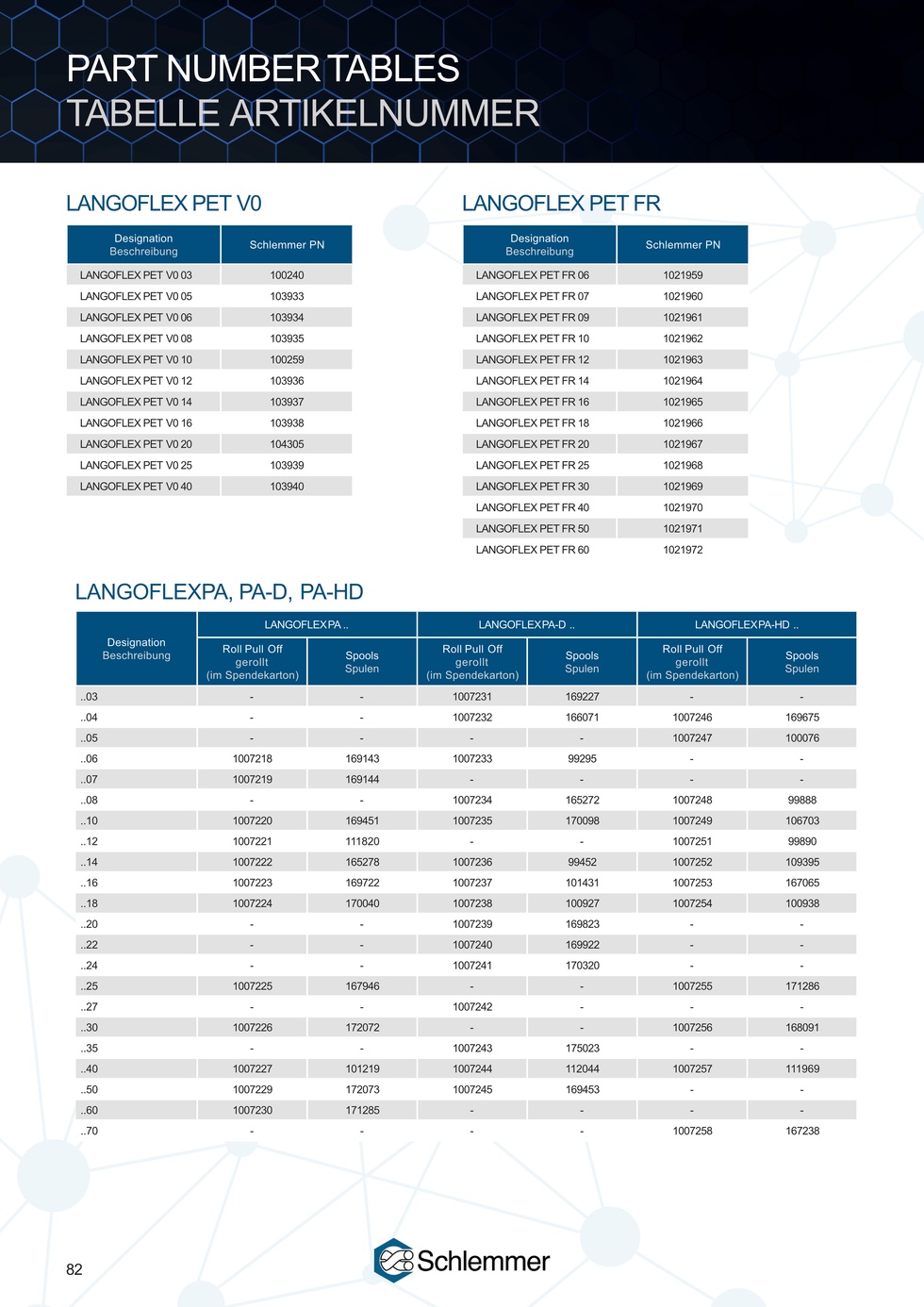 PART NUMBER TABLES
TABELLE ARTIKELNUMMER

LANGOFLEX PET V0

| Designation Beschreibung | Schlemmer PN |
|---|---|
| LANGOFLEX PET V0 03 | 100240 |
| LANGOFLEX PET V0 05 | 103933 |
| LANGOFLEX PET V0 06 | 103934 |
| LANGOFLEX PET V0 08 | 103935 |
| LANGOFLEX PET V0 10 | 100259 |
| LANGOFLEX PET V0 12 | 103936 |
| LANGOFLEX PET V0 14 | 103937 |
| LANGOFLEX PET V0 16 | 103938 |
| LANGOFLEX PET V0 20 | 104305 |
| LANGOFLEX PET V0 25 | 103939 |
| LANGOFLEX PET V0 40 | 103940 |

LANGOFLEX PET FR

| Designation Beschreibung | Schlemmer PN |
|---|---|
| LANGOFLEX PET FR 06 | 1021959 |
| LANGOFLEX PET FR 07 | 1021960 |
| LANGOFLEX PET FR 09 | 1021961 |
| LANGOFLEX PET FR 10 | 1021962 |
| LANGOFLEX PET FR 12 | 1021963 |
| LANGOFLEX PET FR 14 | 1021964 |
| LANGOFLEX PET FR 16 | 1021965 |
| LANGOFLEX PET FR 18 | 1021966 |
| LANGOFLEX PET FR 20 | 1021967 |
| LANGOFLEX PET FR 25 | 1021968 |
| LANGOFLEX PET FR 30 | 1021969 |
| LANGOFLEX PET FR 40 | 1021970 |
| LANGOFLEX PET FR 50 | 1021971 |
| LANGOFLEX PET FR 60 | 1021972 |

LANGOFLEXPA, PA-D, PA-HD

| Designation Beschreibung | LANGOFLEXPA .. Roll Pull Off gerollt (im Spendekarton) | LANGOFLEXPA .. Spools Spulen | LANGOFLEXPA-D .. Roll Pull Off gerollt (im Spendekarton) | LANGOFLEXPA-D .. Spools Spulen | LANGOFLEXPA-HD .. Roll Pull Off gerollt (im Spendekarton) | LANGOFLEXPA-HD .. Spools Spulen |
|---|---|---|---|---|---|---|
| ..03 | - | - | 1007231 | 169227 | - | - |
| ..04 | - | - | 1007232 | 166071 | 1007246 | 169675 |
| ..05 | - | - | - | - | 1007247 | 100076 |
| ..06 | 1007218 | 169143 | 1007233 | 99295 | - | - |
| ..07 | 1007219 | 169144 | - | - | - | - |
| ..08 | - | - | 1007234 | 165272 | 1007248 | 99888 |
| ..10 | 1007220 | 169451 | 1007235 | 170098 | 1007249 | 106703 |
| ..12 | 1007221 | 111820 | - | - | 1007251 | 99890 |
| ..14 | 1007222 | 165278 | 1007236 | 99452 | 1007252 | 109395 |
| ..16 | 1007223 | 169722 | 1007237 | 101431 | 1007253 | 167065 |
| ..18 | 1007224 | 170040 | 1007238 | 100927 | 1007254 | 100938 |
| ..20 | - | - | 1007239 | 169823 | - | - |
| ..22 | - | - | 1007240 | 169922 | - | - |
| ..24 | - | - | 1007241 | 170320 | - | - |
| ..25 | 1007225 | 167946 | - | - | 1007255 | 171286 |
| ..27 | - | - | 1007242 | - | - | - |
| ..30 | 1007226 | 172072 | - | - | 1007256 | 168091 |
| ..35 | - | - | 1007243 | 175023 | - | - |
| ..40 | 1007227 | 101219 | 1007244 | 112044 | 1007257 | 111969 |
| ..50 | 1007229 | 172073 | 1007245 | 169453 | - | - |
| ..60 | 1007230 | 171285 | - | - | - | - |
| ..70 | - | - | - | - | 1007258 | 167238 |

82

Schlemmer